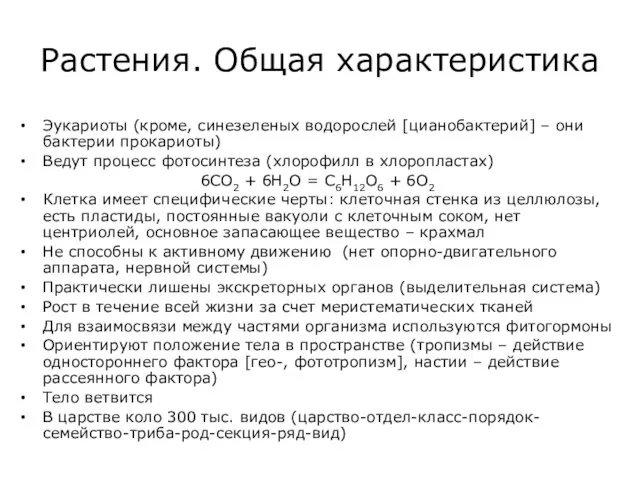 Растения. Общая характеристика

• Эукариоты (кроме, синезеленых водорослей [цианобактерий] – они бактерии прокариоты)
• Ведут процесс фотосинтеза (хлорофилл в хлоропластах)
$6CO_2 + 6H_2O = C_6H_{12}O_6 + 6O_2$
• Клетка имеет специфические черты: клеточная стенка из целлюлозы, есть пластиды, постоянные вакуоли с клеточным соком, нет центриолей, основное запасающее вещество – крахмал
• Не способны к активному движению (нет опорно-двигательного аппарата, нервной системы)
• Практически лишены экскреторных органов (выделительная система)
• Рост в течение всей жизни за счет меристематических тканей
• Для взаимосвязи между частями организма используются фитогормоны
• Ориентируют положение тела в пространстве (тропизмы – действие одностороннего фактора [гео-, фототропизм], настии – действие рассеянного фактора)
• Тело ветвится
• В царстве коло 300 тыс. видов (царство-отдел-класс-порядок-семейство-триба-род-секция-ряд-вид)